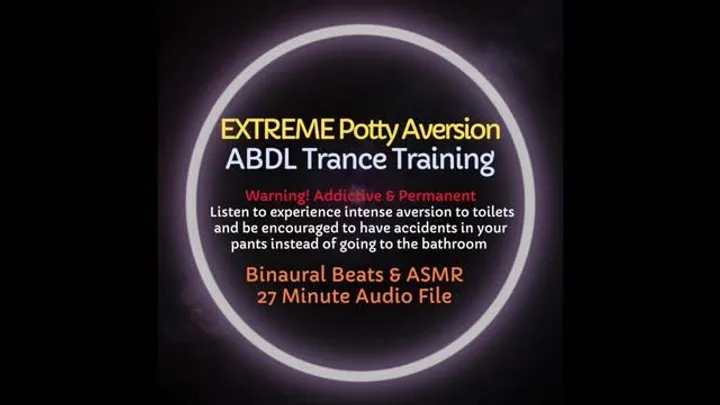 EXTREME Potty Aversion
ABDL Trance Training

Warning! Addictive & Permanent
Listen to experience intense aversion to toilets and be encouraged to have accidents in your pants instead of going to the bathroom

Binaural Beats & ASMR
27 Minute Audio File